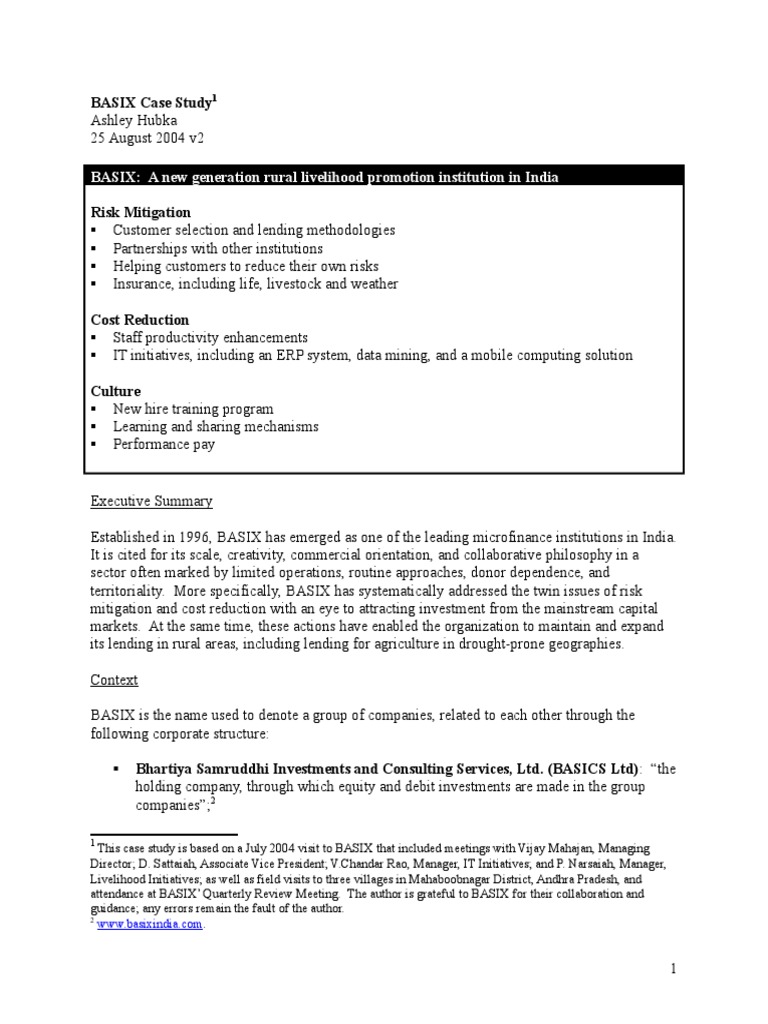 BASIX Case Study$^1$
Ashley Hubka
25 August 2004 v2

BASIX: A new generation rural livelihood promotion institution in India

Risk Mitigation
▪ Customer selection and lending methodologies
▪ Partnerships with other institutions
▪ Helping customers to reduce their own risks
▪ Insurance, including life, livestock and weather

Cost Reduction
▪ Staff productivity enhancements
▪ IT initiatives, including an ERP system, data mining, and a mobile computing solution

Culture
▪ New hire training program
▪ Learning and sharing mechanisms
▪ Performance pay

Executive Summary

Established in 1996, BASIX has emerged as one of the leading microfinance institutions in India. It is cited for its scale, creativity, commercial orientation, and collaborative philosophy in a sector often marked by limited operations, routine approaches, donor dependence, and territoriality. More specifically, BASIX has systematically addressed the twin issues of risk mitigation and cost reduction with an eye to attracting investment from the mainstream capital markets. At the same time, these actions have enabled the organization to maintain and expand its lending in rural areas, including lending for agriculture in drought-prone geographies.

Context

BASIX is the name used to denote a group of companies, related to each other through the following corporate structure:

▪ Bhartiya Samruddhi Investments and Consulting Services, Ltd. (BASICS Ltd): "the holding company, through which equity and debit investments are made in the group companies";$^2$

$^1$ This case study is based on a July 2004 visit to BASIX that included meetings with Vijay Mahajan, Managing Director; D. Sattaiah, Associate Vice President; V.Chandar Rao, Manager, IT Initiatives; and P. Narsaiah, Manager, Livelihood Initiatives; as well as field visits to three villages in Mahaboobnagar District, Andhra Pradesh, and attendance at BASIX' Quarterly Review Meeting. The author is grateful to BASIX for their collaboration and guidance; any errors remain the fault of the author.
$^2$ www.basixindia.com.

1